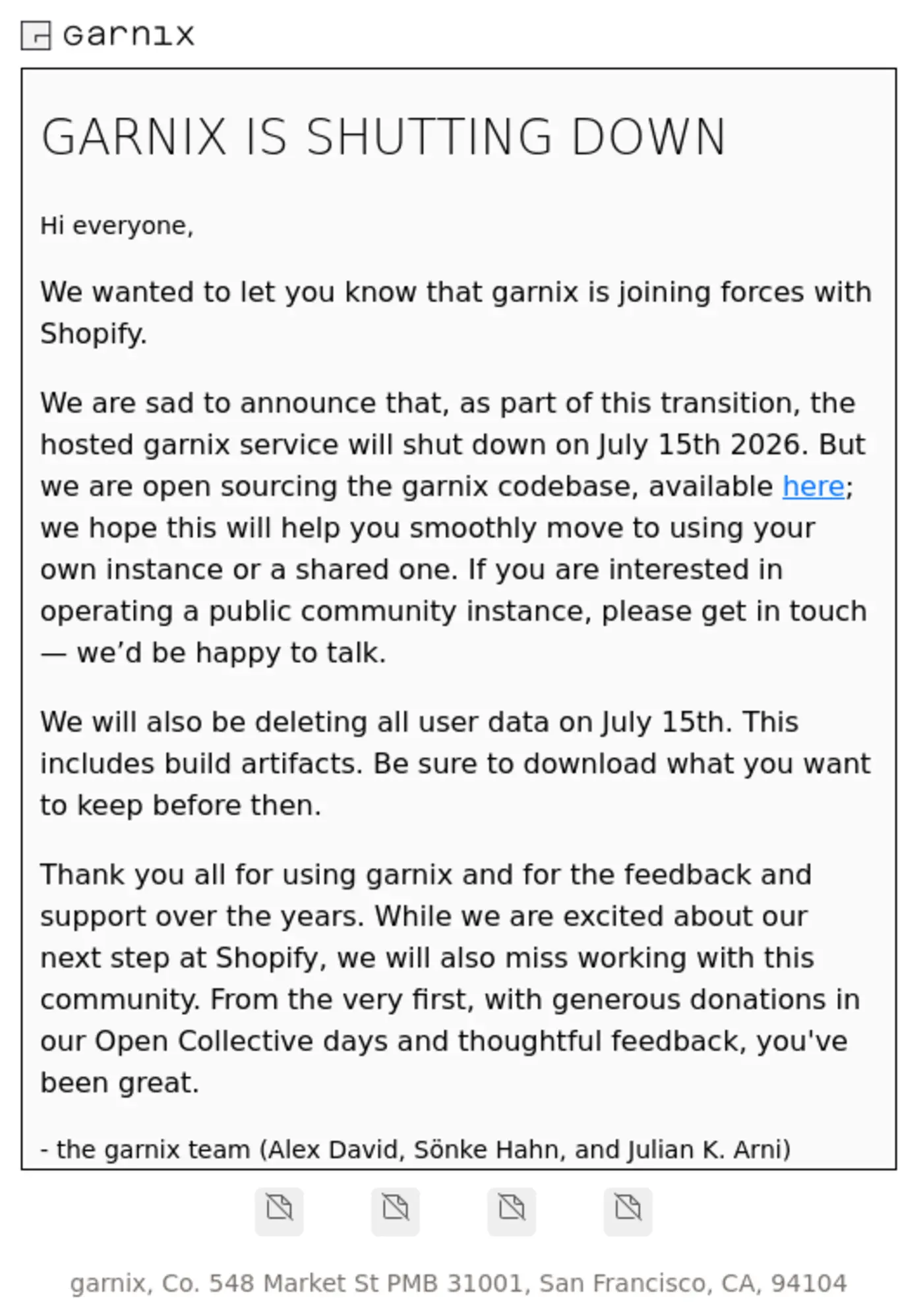 Garnix

GARNIX IS SHUTTING DOWN

Hi everyone,

We wanted to let you know that garnix is joining forces with Shopify.

We are sad to announce that, as part of this transition, the hosted garnix service will shut down on July 15th 2026. But we are open sourcing the garnix codebase, available here; we hope this will help you smoothly move to using your own instance or a shared one. If you are interested in operating a public community instance, please get in touch — we’d be happy to talk.

We will also be deleting all user data on July 15th. This includes build artifacts. Be sure to download what you want to keep before then.

Thank you all for using garnix and for the feedback and support over the years. While we are excited about our next step at Shopify, we will also miss working with this community. From the very first, with generous donations in our Open Collective days and thoughtful feedback, you've been great.

- the garnix team (Alex David, Sönke Hahn, and Julian K. Arni)

garnix, Co. 548 Market St PMB 31001, San Francisco, CA, 94104